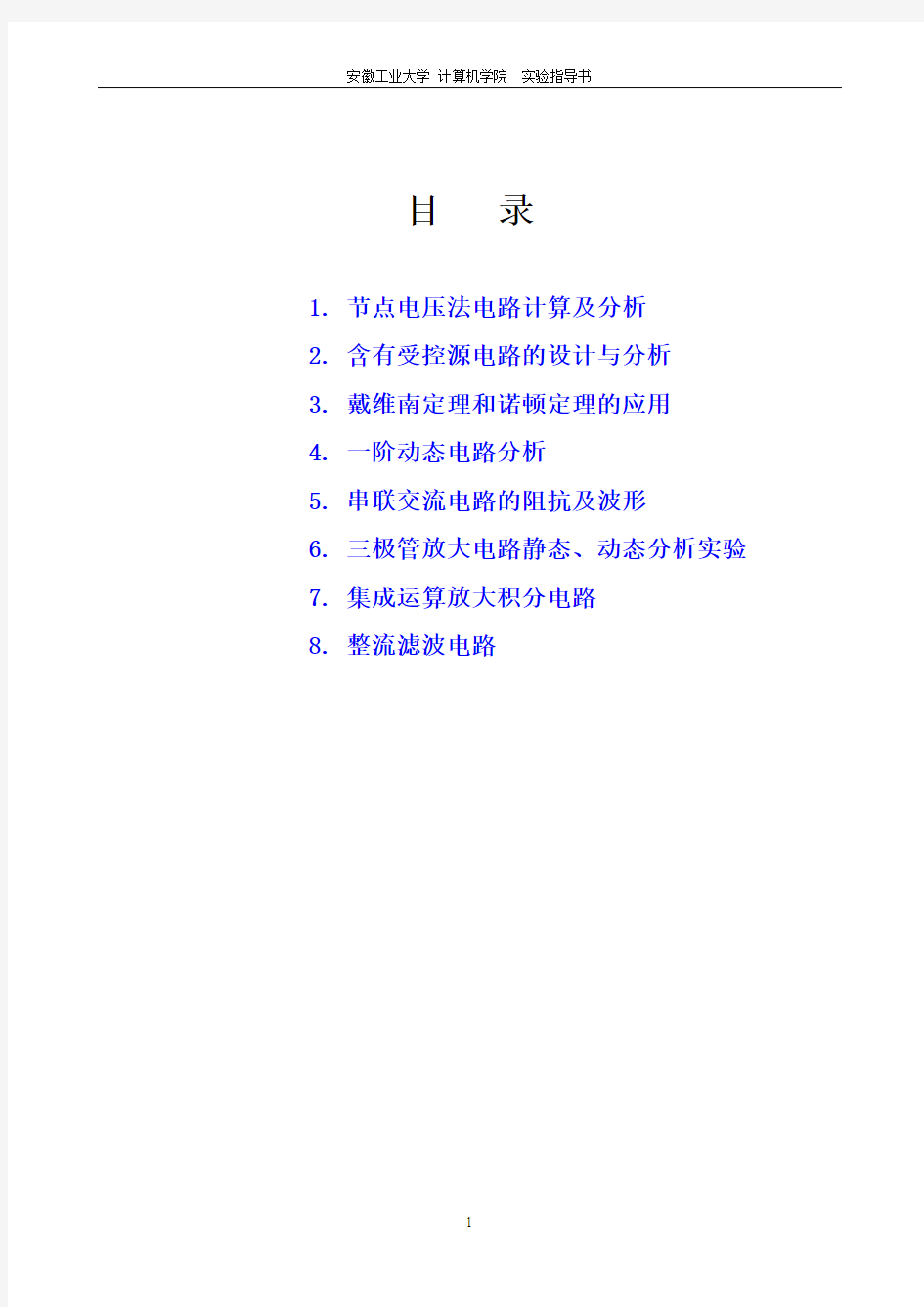 安徽工业大学 计算机学院 实验指导书

目 录

1. 节点电压法电路计算及分析

2. 含有受控源电路的设计与分析

3. 戴维南定理和诺顿定理的应用

4. 一阶动态电路分析

5. 串联交流电路的阻抗及波形

6. 三极管放大电路静态、动态分析实验

7. 集成运算放大积分电路

8. 整流滤波电路

1